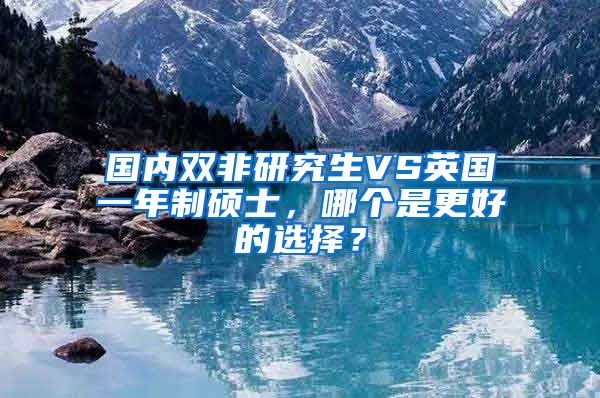 国内双非研究生VS英国一年制硕士，哪个是更好的选择？